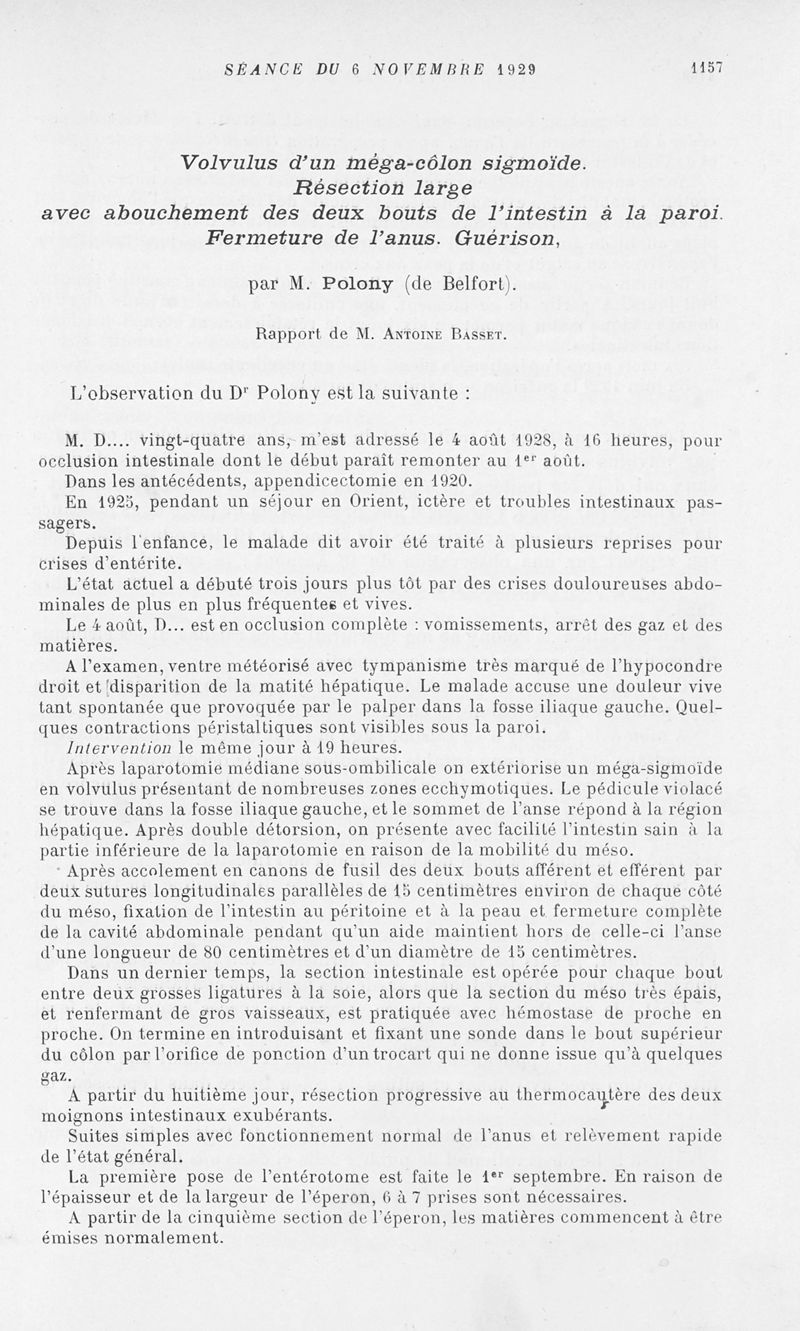 SÉANCE DU 6 NOVEMBRE 1929 1157

Volvulus d'un méga-côlon sigmoïde. Résection large avec abouchement des deux bouts de l'intestin à la paroi. Fermeture de l'anus. Guérison,

par M. Polony (de Belfort).

Rapport de M. Antoine Basset.

L'observation du Dr Polony est la suivante :

M. D.... vingt-quatre ans, m'est adressé le 4 août 1928, à 16 heures, pour occlusion intestinale dont le début paraît remonter au 1er août.

Dans les antécédents, appendicectomie en 1920.

En 1925, pendant un séjour en Orient, ictère et troubles intestinaux passagers.

Depuis l'enfance, le malade dit avoir été traité à plusieurs reprises pour crises d'entérite.

L'état actuel a débuté trois jours plus tôt par des crises douloureuses abdominales de plus en plus fréquentes et vives.

Le 4 août, D... est en occlusion complète : vomissements, arrêt des gaz et des matières.

A l'examen, ventre météorisé avec tympanisme très marqué de l'hypocondre droit et disparition de la matité hépatique. Le malade accuse une douleur vive tant spontanée que provoquée par le palper dans la fosse iliaque gauche. Quelques contractions péristaltiques sont visibles sous la paroi.

Intervention le même jour à 19 heures.

Après laparotomie médiane sous-ombilicale on extériorise un méga-sigmoïde en volvulus présentant de nombreuses zones ecchymotiques. Le pédicule violacé se trouve dans la fosse iliaque gauche, et le sommet de l'anse répond à la région hépatique. Après double détorsion, on présente avec facilité l'intestin sain à la partie inférieure de la laparotomie en raison de la mobilité du méso.

Après accolement en canons de fusil des deux bouts afférent et efférent par deux sutures longitudinales parallèles de 15 centimètres environ de chaque côté du méso, fixation de l'intestin au péritoine et à la peau et fermeture complète de la cavité abdominale pendant qu'un aide maintient hors de celle-ci l'anse d'une longueur de 80 centimètres et d'un diamètre de 15 centimètres.

Dans un dernier temps, la section intestinale est opérée pour chaque bout entre deux grosses ligatures à la soie, alors que la section du méso très épais, et renfermant de gros vaisseaux, est pratiquée avec hémostase de proche en proche. On termine en introduisant et fixant une sonde dans le bout supérieur du côlon par l'orifice de ponction d'un trocart qui ne donne issue qu'à quelques gaz.

A partir du huitième jour, résection progressive au thermocautère des deux moignons intestinaux exubérants.

Suites simples avec fonctionnement normal de l'anus et relèvement rapide de l'état général.

La première pose de l'entérotome est faite le 1er septembre. En raison de l'épaisseur et de la largeur de l'éperon, 6 à 7 prises sont nécessaires.

A partir de la cinquième section de l'éperon, les matières commencent à être émises normalement.